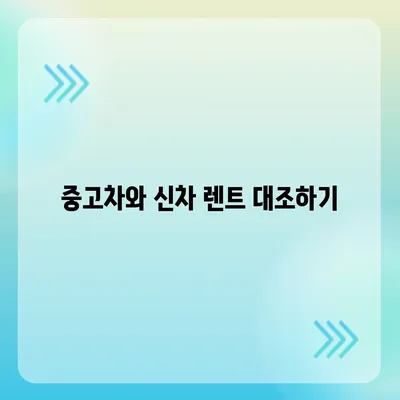 중고차와 신차 렌트 대조하기